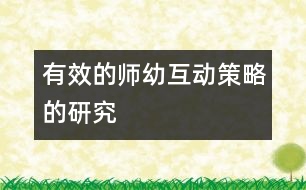 有效的师幼互动策略的研究